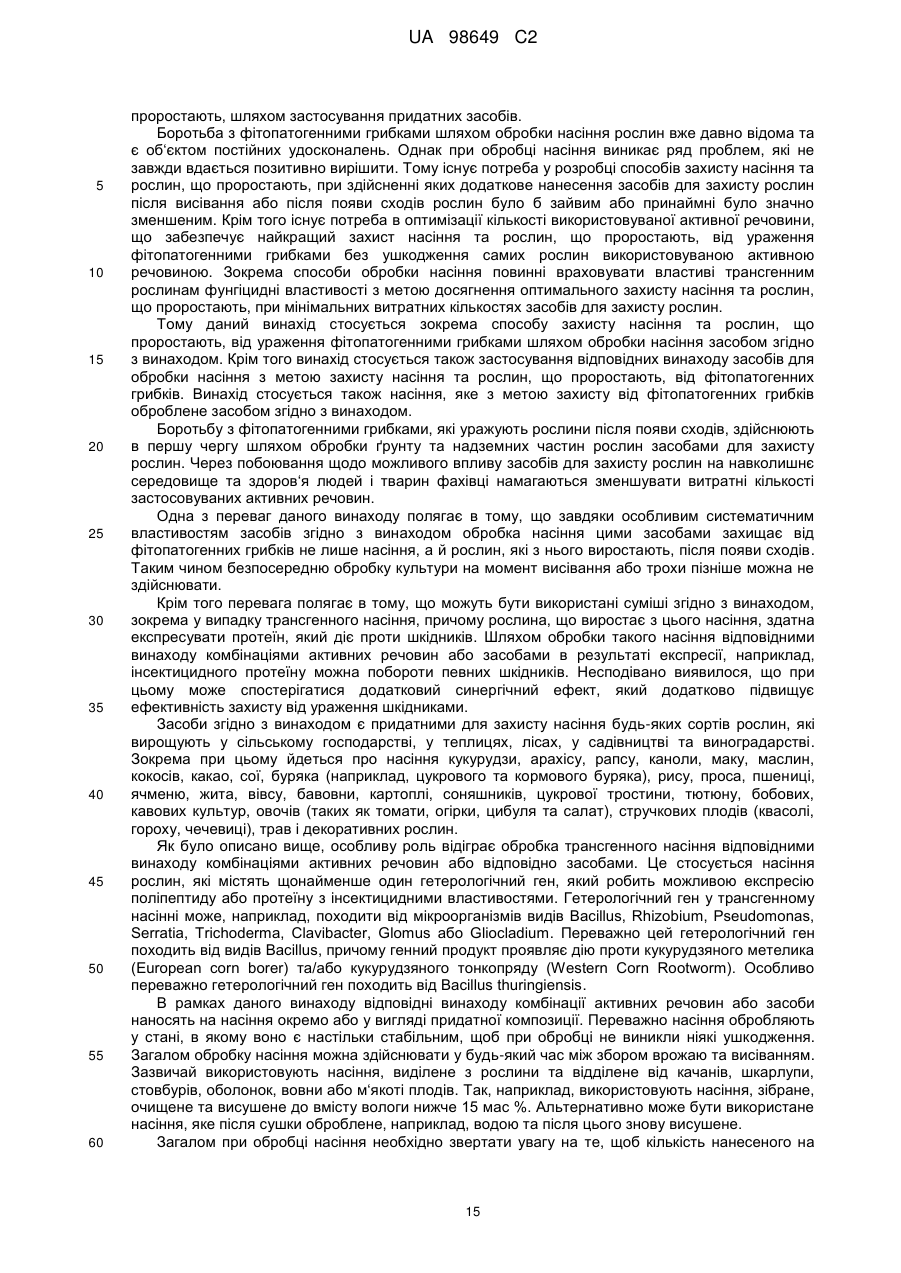 UA 98649 C2

проростають, шляхом застосування придатних засобів.

Боротьба з фітопатогенними грибками шляхом обробки насіння рослин вже давно відома та є об'єктом постійних удосконалень. Однак при обробці насіння виникає ряд проблем, які не завжди вдається позитивно вирішити. Тому існує потреба у розробці способів захисту насіння та рослин, що проростають, при здійсненні яких додаткове нанесення засобів для захисту рослин після висівання або після появи сходів рослин було б зайвим або принаймні було значно зменшеним. Крім того існує потреба в оптимізації кількості використовуваної активної речовини, що забезпечує найкращий захист насіння та рослин, що проростають, від ураження фітопатогенними грибками без ушкодження самих рослин використовуваною активною речовиною. Зокрема способи обробки насіння повинні враховувати властиві трансгенним рослинам фунгіцидні властивості з метою досягнення оптимального захисту насіння та рослин, що проростають, при мінімальних витратних кількостях засобів для захисту рослин.

Тому даний винахід стосується зокрема способу захисту насіння та рослин, що проростають, від ураження фітопатогенними грибками шляхом обробки насіння засобом згідно з винаходом. Крім того винахід стосується також застосування відповідних винаходу засобів для обробки насіння з метою захисту насіння та рослин, що проростають, від фітопатогенних грибків. Винахід стосується також насіння, яке з метою захисту від фітопатогенних грибків оброблене засобом згідно з винаходом.

Боротьбу з фітопатогенними грибками, які уражують рослини після появи сходів, здійснюють в першу чергу шляхом обробки ґрунту та надземних частин рослин засобами для захисту рослин. Через побоювання щодо можливого впливу засобів для захисту рослин на навколишнє середовище та здоров'я людей і тварин фахівці намагаються зменшувати витратні кількості застосовуваних активних речовин.

Одна з переваг даного винаходу полягає в тому, що завдяки особливим систематичним властивостям засобів згідно з винаходом обробка насіння цими засобами захищає від фітопатогенних грибків не лише насіння, а й рослин, які з нього виростають, після появи сходів. Таким чином безпосередню обробку культури на момент висівання або трохи пізніше можна не здійснювати.

Крім того перевага полягає в тому, що можуть бути використані суміші згідно з винаходом, зокрема у випадку трансгенного насіння, причому рослина, що виростає з цього насіння, здатна експресувати протеїн, який діє проти шкідників. Шляхом обробки такого насіння відповідними винаходу комбінаціями активних речовин або засобами в результаті експресії, наприклад, інсектицидного протеїну можна побороти певних шкідників. Несподівано виявилося, що при цьому може спостерігатися додатковий синергічний ефект, який додатково підвищує ефективність захисту від ураження шкідниками.

Засоби згідно з винаходом є придатними для захисту насіння будь-яких сортів рослин, які вирощують у сільському господарстві, у теплицях, лісах, у садівництві та виноградарстві. Зокрема при цьому йдеться про насіння кукурудзи, арахісу, рапсу, каноли, маку, маслин, кокосів, какао, сої, буряка (наприклад, цукрового та кормового буряка), рису, проса, пшениці, ячменю, жита, вівсу, бавовни, картоплі, соняшників, цукрової тростини, тютюну, бобових, кавових культур, овочів (таких як томати, огірки, цибуля та салат), стручкових плодів (квасолі, гороху, чечевиці), трав і декоративних рослин.

Як було описано вище, особливу роль відіграє обробка трансгенного насіння відповідними винаходу комбінаціями активних речовин або відповідно засобами. Це стосується насіння рослин, які містять щонайменше один гетерологічний ген, який робить можливою експресію поліпептиду або протеїну з інсектицидними властивостями. Гетерологічний ген у трансгенному насінні може, наприклад, походити від мікроорганізмів видів Bacillus, Rhizobium, Pseudomonas, Serratia, Trichoderma, Clavibacter, Glomus або Gliocladium. Переважно цей гетерологічний ген походить від видів Bacillus, причому генний продукт проявляє дію проти кукурудзяного метелика (European corn borer) та/або кукурудзяного тонкопряду (Western Corn Rootworm). Особливо переважно гетерологічний ген походить від Bacillus thuringiensis.

В рамках даного винаходу відповідні винаходу комбінації активних речовин або засоби наносять на насіння окремо або у вигляді придатної композиції. Переважно насіння обробляють у стані, в якому воно є настільки стабільним, щоб при обробці не виникли ніякі ушкодження. Загалом обробку насіння можна здійснювати у будь-який час між збором врожаю та висіванням. Зазвичай використовують насіння, виділене з рослини та відділене від качанів, шкарлупи, стовбурів, оболонок, вовни або м'якоті плодів. Так, наприклад, використовують насіння, зібране, очищене та висушене до вмісту вологи нижче 15 мас %. Альтернативно може бути використане насіння, яке після сушки оброблене, наприклад, водою та після цього знову висушене.

Загалом при обробці насіння необхідно звертати увагу на те, щоб кількість нанесеного на

5
10
15
20
25
30
35
40
45
50
55
60

15